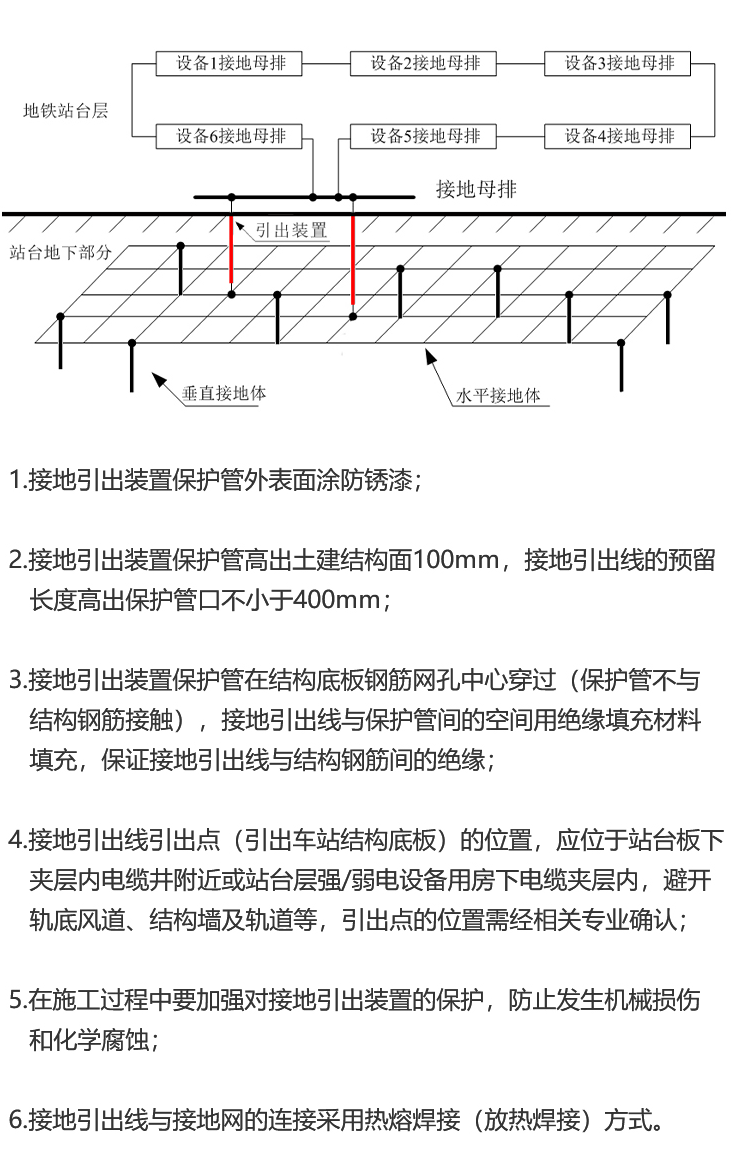 设备1接地母排
设备2接地母排
设备3接地母排
地铁站台层
设备6接地母排
设备5接地母排
设备4接地母排
接地母排
引出装置
站台地下部分
垂直接地体
水平接地体

1.接地引出装置保护管外表面涂防锈漆；

2.接地引出装置保护管高出土建结构面100mm，接地引出线的预留长度高出保护管口不小于400mm；

3.接地引出装置保护管在结构底板钢筋网孔中心穿过（保护管不与结构钢筋接触），接地引出线与保护管间的空间用绝缘填充材料填充，保证接地引出线与结构钢筋间的绝缘；

4.接地引出线引出点（引出车站结构底板）的位置，应位于站台板下夹层内电缆井附近或站台层强/弱电设备用房下电缆夹层内，避开轨底风道、结构墙及轨道等，引出点的位置需经相关专业确认；

5.在施工过程中要加强对接地引出装置的保护，防止发生机械损伤和化学腐蚀；

6.接地引出线与接地网的连接采用热熔焊接（放热焊接）方式。